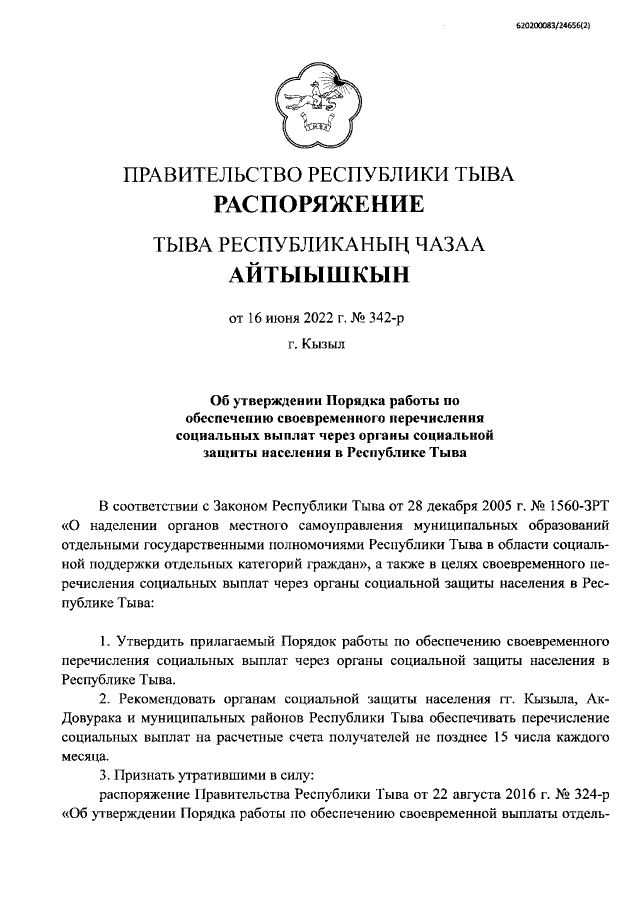 620200083/24656(2)

ПРАВИТЕЛЬСТВО РЕСПУБЛИКИ ТЫВА
РАСПОРЯЖЕНИЕ

ТЫВА РЕСПУБЛИКАНЫҢ ЧАЗАА
АЙТЫЫШКЫН

от 16 июня 2022 г. № 342-р
г. Кызыл

Об утверждении Порядка работы по обеспечению своевременного перечисления социальных выплат через органы социальной защиты населения в Республике Тыва

В соответствии с Законом Республики Тыва от 28 декабря 2005 г. № 1560-ЗРТ «О наделении органов местного самоуправления муниципальных образований отдельными государственными полномочиями Республики Тыва в области социальной поддержки отдельных категорий граждан», а также в целях своевременного перечисления социальных выплат через органы социальной защиты населения в Республике Тыва:

1. Утвердить прилагаемый Порядок работы по обеспечению своевременного перечисления социальных выплат через органы социальной защиты населения в Республике Тыва.

2. Рекомендовать органам социальной защиты населения гг. Кызыла, Ак-Довурака и муниципальных районов Республики Тыва обеспечивать перечисление социальных выплат на расчетные счета получателей не позднее 15 числа каждого месяца.

3. Признать утратившими в силу:

распоряжение Правительства Республики Тыва от 22 августа 2016 г. № 324-р «Об утверждении Порядка работы по обеспечению своевременной выплаты отдель-